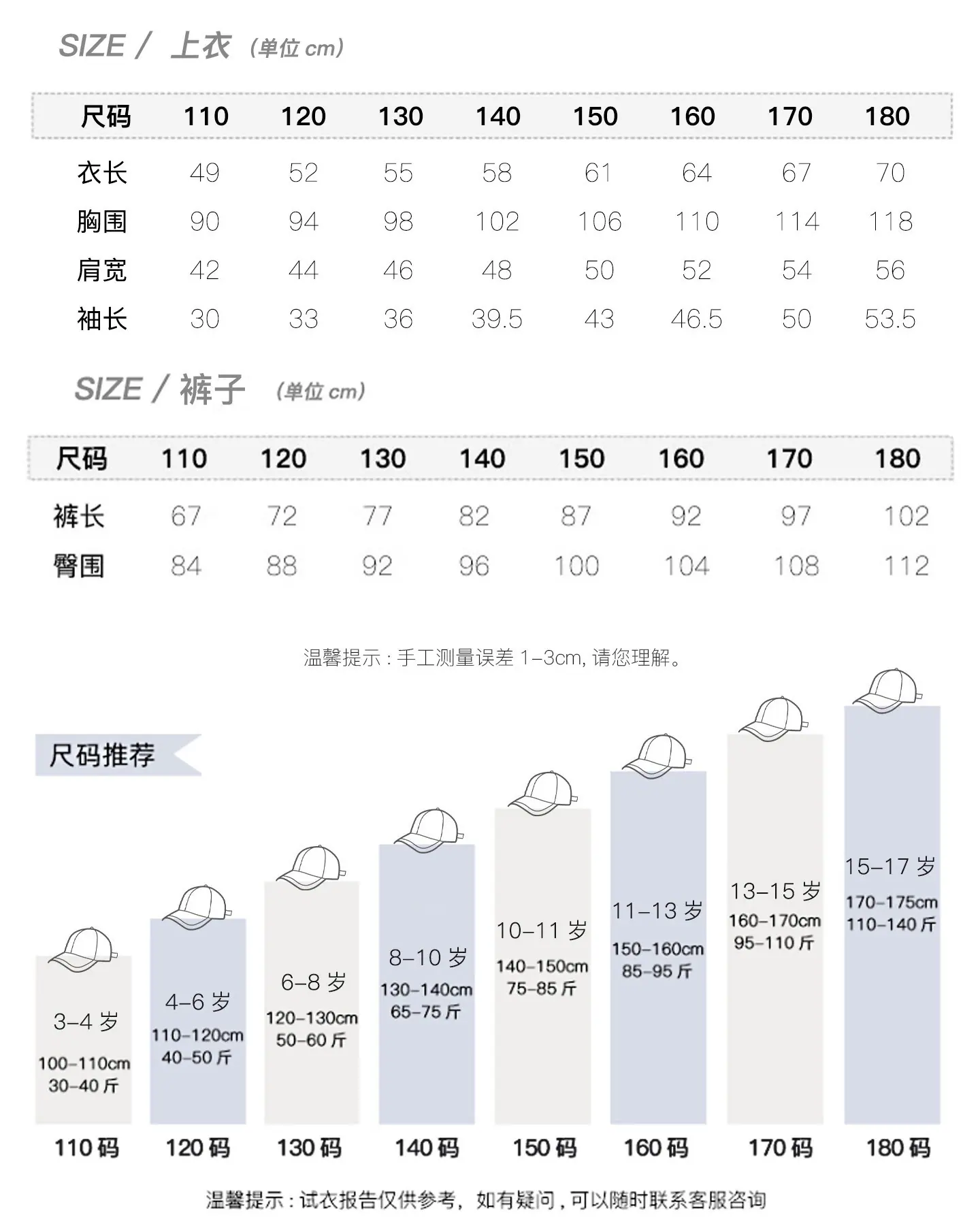 SIZE / 上衣 (单位 cm)

| 尺码 | 110 | 120 | 130 | 140 | 150 | 160 | 170 | 180 |
|---|---|---|---|---|---|---|---|---|
| 衣长 | 49 | 52 | 55 | 58 | 61 | 64 | 67 | 70 |
| 胸围 | 90 | 94 | 98 | 102 | 106 | 110 | 114 | 118 |
| 肩宽 | 42 | 44 | 46 | 48 | 50 | 52 | 54 | 56 |
| 袖长 | 30 | 33 | 36 | 39.5 | 43 | 46.5 | 50 | 53.5 |

SIZE / 裤子 (单位 cm)

| 尺码 | 110 | 120 | 130 | 140 | 150 | 160 | 170 | 180 |
|---|---|---|---|---|---|---|---|---|
| 裤长 | 67 | 72 | 77 | 82 | 87 | 92 | 97 | 102 |
| 臀围 | 84 | 88 | 92 | 96 | 100 | 104 | 108 | 112 |

温馨提示：手工测量误差 1-3cm, 请您理解。

尺码推荐

3-4 岁
100-110cm
30-40 斤
110 码

4-6 岁
110-120cm
40-50 斤
120 码

6-8 岁
120-130cm
50-60 斤
130 码

8-10 岁
130-140cm
65-75 斤
140 码

10-11 岁
140-150cm
75-85 斤
150 码

11-13 岁
150-160cm
85-95 斤
160 码

13-15 岁
160-170cm
95-110 斤
170 码

15-17 岁
170-175cm
110-140 斤
180 码

温馨提示：试衣报告仅供参考，如有疑问，可以随时联系客服咨询